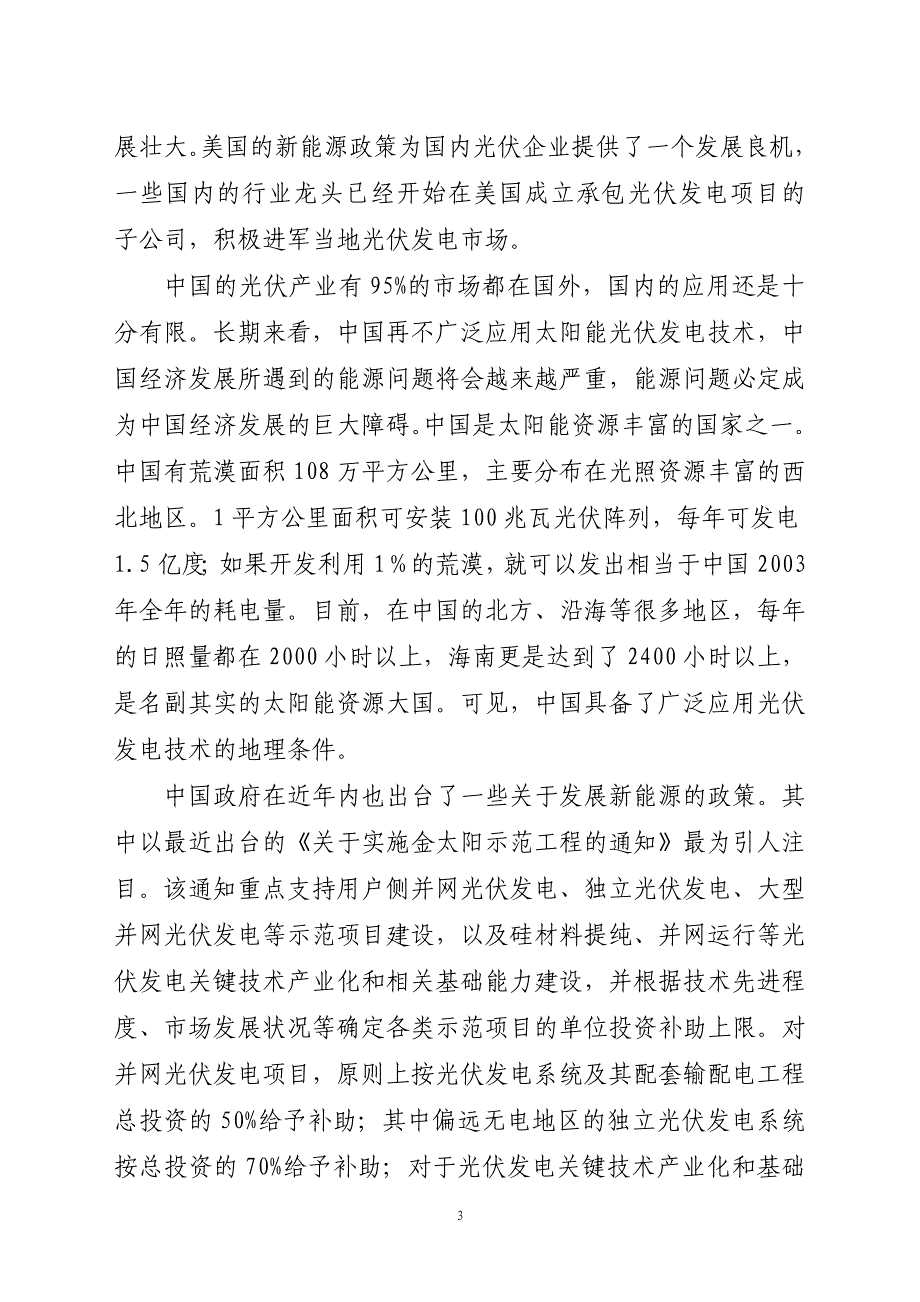 展壮大。美国的新能源政策为国内光伏企业提供了一个发展良机，一些国内的行业龙头已经开始在美国成立承包光伏发电项目的子公司，积极进军当地光伏发电市场。

中国的光伏产业有 95%的市场都在国外，国内的应用还是十分有限。长期来看，中国再不广泛应用太阳能光伏发电技术，中国经济发展所遇到的能源问题将会越来越严重，能源问题必定成为中国经济发展的巨大障碍。中国是太阳能资源丰富的国家之一。中国有荒漠面积 108 万平方公里，主要分布在光照资源丰富的西北地区。1 平方公里面积可安装 100 兆瓦光伏阵列，每年可发电 1.5 亿度；如果开发利用 1％的荒漠，就可以发出相当于中国 2003 年全年的耗电量。目前，在中国的北方、沿海等很多地区，每年的日照量都在 2000 小时以上，海南更是达到了 2400 小时以上，是名副其实的太阳能资源大国。可见，中国具备了广泛应用光伏发电技术的地理条件。

中国政府在近年内也出台了一些关于发展新能源的政策。其中以最近出台的《关于实施金太阳示范工程的通知》最为引人注目。该通知重点支持用户侧并网光伏发电、独立光伏发电、大型并网光伏发电等示范项目建设，以及硅材料提纯、并网运行等光伏发电关键技术产业化和相关基础能力建设，并根据技术先进程度、市场发展状况等确定各类示范项目的单位投资补助上限。对并网光伏发电项目，原则上按光伏发电系统及其配套输配电工程总投资的 50%给予补助；其中偏远无电地区的独立光伏发电系统按总投资的 70%给予补助；对于光伏发电关键技术产业化和基础

3